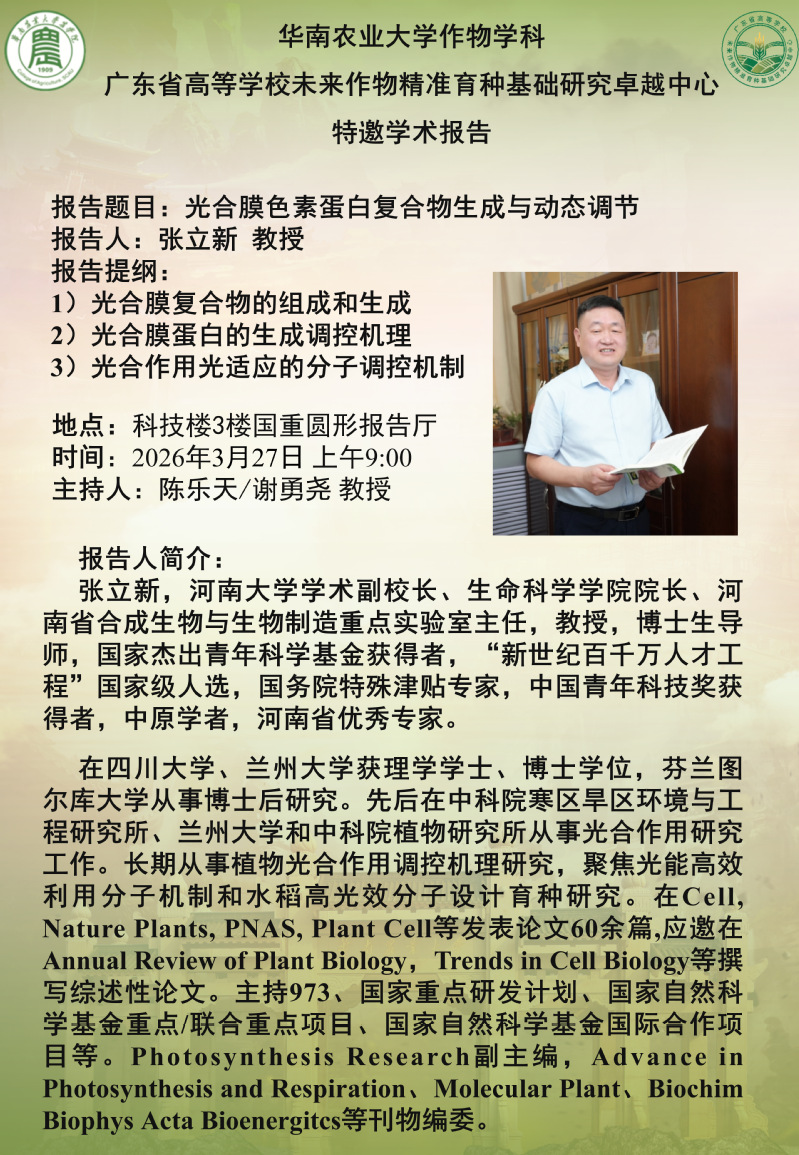 华南农业大学作物学科
广东省高等学校未来作物精准育种基础研究卓越中心
特邀学术报告

报告题目：光合膜色素蛋白复合物生成与动态调节
报告人：张立新 教授
报告提纲：
1）光合膜复合物的组成和生成
2）光合膜蛋白的生成调控机理
3）光合作用光适应的分子调控机制

地点：科技楼3楼国重圆形报告厅
时间：2026年3月27日 上午9:00
主持人：陈乐天/谢勇尧 教授

报告人简介：
张立新，河南大学学术副校长、生命科学学院院长、河南省合成生物与生物制造重点实验室主任，教授，博士生导师，国家杰出青年科学基金获得者，“新世纪百千万人才工程”国家级人选，国务院特殊津贴专家，中国青年科技奖获得者，中原学者，河南省优秀专家。

在四川大学、兰州大学获理学学士、博士学位，芬兰图尔库大学从事博士后研究。先后在中科院寒区旱区环境与工程研究所、兰州大学和中科院植物研究所从事光合作用研究工作。长期从事植物光合作用调控机理研究，聚焦光能高效利用分子机制和水稻高光效分子设计育种研究。在Cell, Nature Plants, PNAS, Plant Cell等发表论文60余篇,应邀在Annual Review of Plant Biology，Trends in Cell Biology等撰写综述性论文。主持973、国家重点研发计划、国家自然科学基金重点/联合重点项目、国家自然科学基金国际合作项目等。Photosynthesis Research副主编，Advance in Photosynthesis and Respiration、Molecular Plant、Biochim Biophys Acta Bioenergitcs等刊物编委。